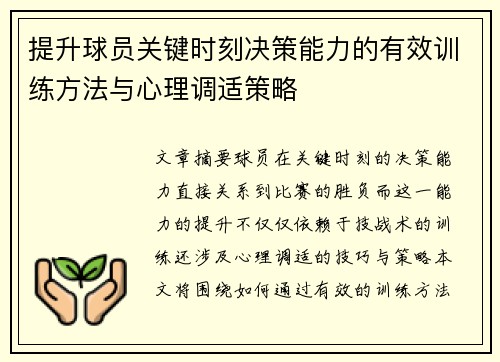 提升球员关键时刻决策能力的有效训练方法与心理调适策略

文章摘要球员在关键时刻的决策能力直接关系到比赛的胜负而这一能力的提升不仅仅依赖于技战术的训练还涉及心理调适的技巧与策略本文将围绕如何通过有效的训练方法